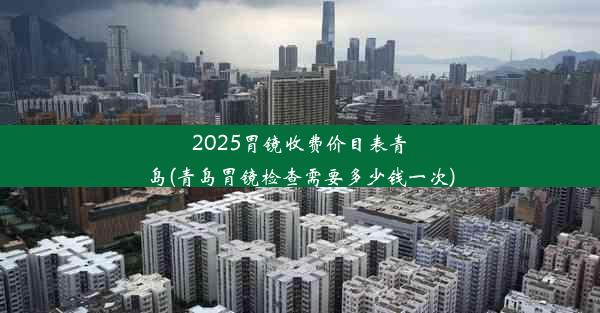 2025胃镜收费价目表青岛(青岛胃镜检查需要多少钱一次)